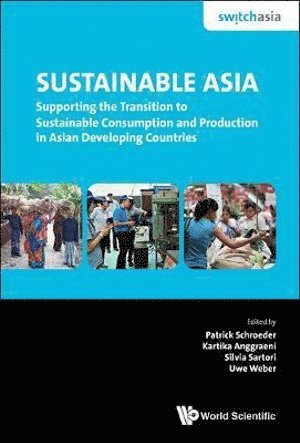 switchasia

SUSTAINABLE ASIA

Supporting the Transition to Sustainable Consumption and Production in Asian Developing Countries

Edited by
Patrick Schroeder
Kartika Anggraeni
Silvia Sartori
Uwe Weber

World Scientific